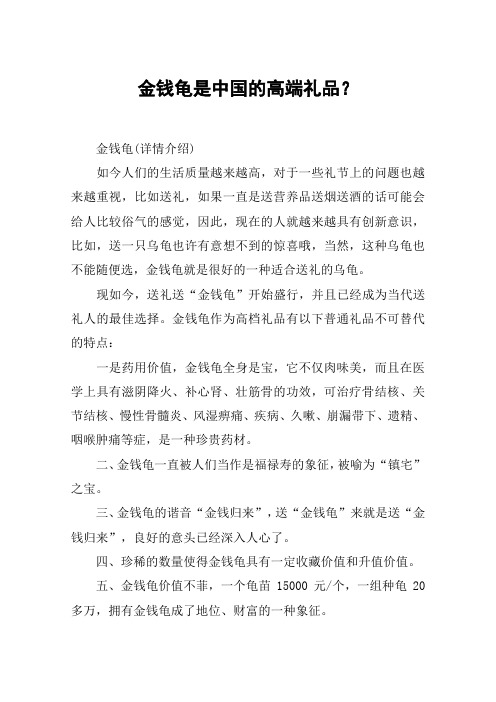 金钱龟是中国的高端礼品？

金钱龟(详情介绍)

如今人们的生活质量越来越高，对于一些礼节上的问题也越来越重视，比如送礼，如果一直是送营养品送烟送酒的话可能会给人比较俗气的感觉，因此，现在的人就越来越具有创新意识，比如，送一只乌龟也许有意想不到的惊喜哦，当然，这种乌龟也不能随便选，金钱龟就是很好的一种适合送礼的乌龟。

现如今，送礼送“金钱龟”开始盛行，并且已经成为当代送礼人的最佳选择。金钱龟作为高档礼品有以下普通礼品不可替代的特点：

一是药用价值，金钱龟全身是宝，它不仅肉味美，而且在医学上具有滋阴降火、补心肾、壮筋骨的功效，可治疗骨结核、关节结核、慢性骨髓炎、风湿痹痛、疾病、久嗽、崩漏带下、遗精、咽喉肿痛等症，是一种珍贵药材。

二、金钱龟一直被人们当作是福禄寿的象征，被喻为“镇宅”之宝。

三、金钱龟的谐音“金钱归来”，送“金钱龟”来就是送“金钱归来”，良好的意头已经深入人心了。

四、珍稀的数量使得金钱龟具有一定收藏价值和升值价值。

五、金钱龟价值不菲，一个龟苗 15000 元/个，一组种龟 20 多万，拥有金钱龟成了地位、财富的一种象征。